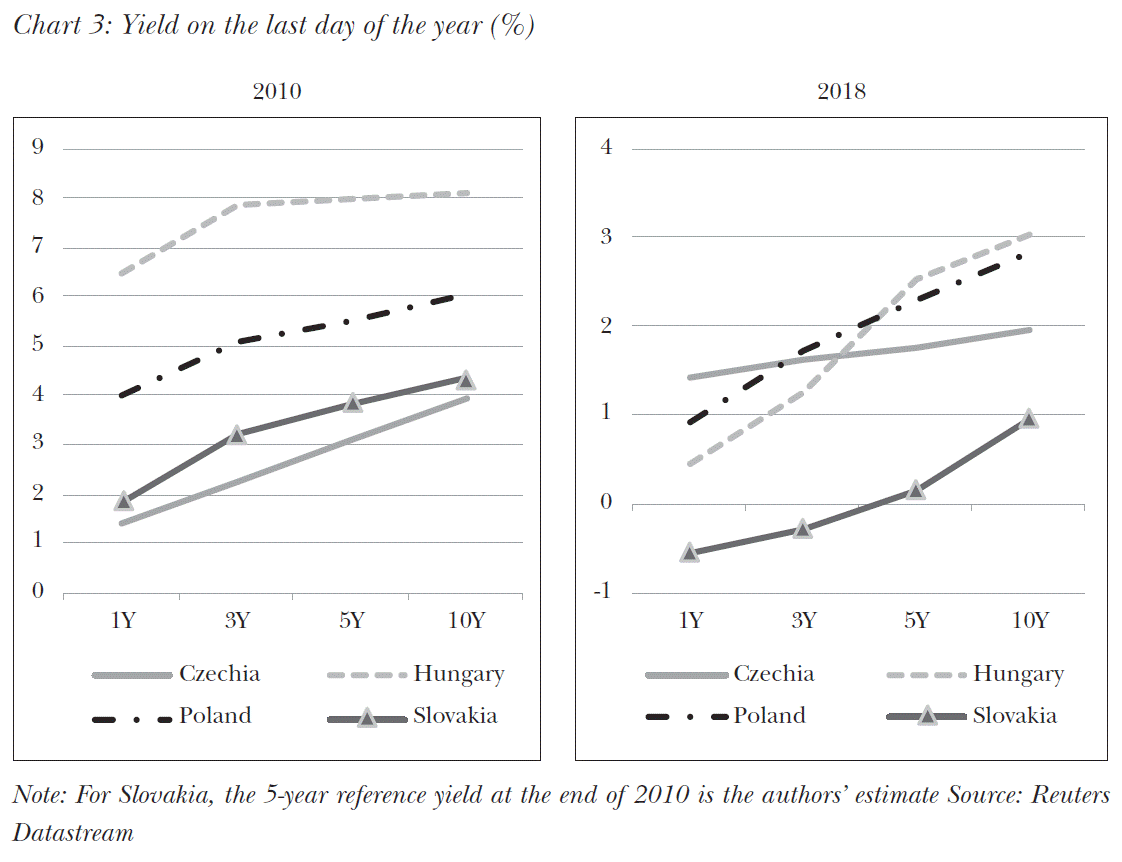 Chart 3: Yield on the last day of the year (%)

2010

9
8
7
6
5
4
3
2
1
0

1Y 3Y 5Y 10Y

Czechia
Hungary
Poland
Slovakia

2018

4
3
2
1
0
-1

1Y 3Y 5Y 10Y

Czechia
Hungary
Poland
Slovakia

Note: For Slovakia, the 5-year reference yield at the end of 2010 is the authors' estimate Source: Reuters Datastream